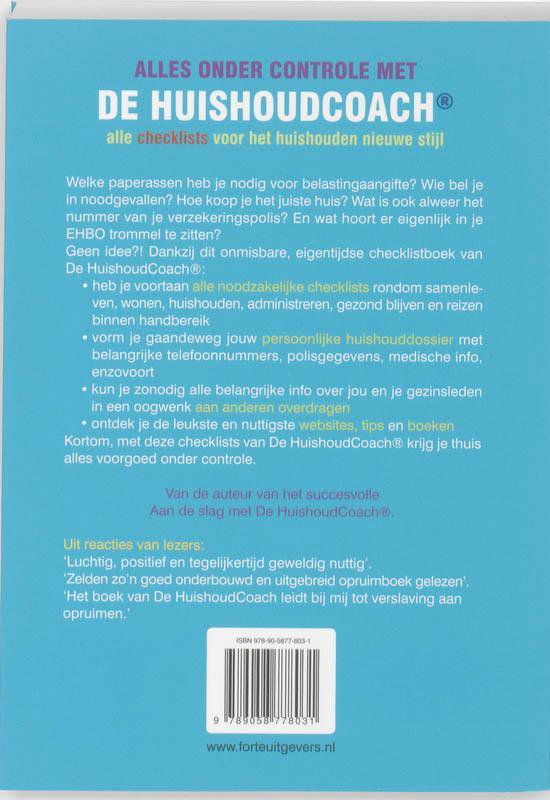 ALLES ONDER CONTROLE MET
DE HUISHOUDCOACH®
alle checklists voor het huishouden nieuwe stijl

Welke paperassen heb je nodig voor belastingaangifte? Wie bel je in noodgevallen? Hoe koop je het juiste huis? Wat is ook alweer het nummer van je verzekeringspolis? En wat hoort er eigenlijk in je EHBO trommel te zitten?
Geen idee?! Dankzij dit onmisbare, eigentijdse checklistboek van De HuishoudCoach®:
• heb je voortaan alle noodzakelijke checklists rondom samenleven, wonen, huishouden, administreren, gezond blijven en reizen binnen handbereik
• vorm je gaandeweg jouw persoonlijke huishouddossier met belangrijke telefoonnummers, polisgegevens, medische info, enzovoort
• kun je zonodig alle belangrijke info over jou en je gezinsleden in een oogwenk aan anderen overdragen
• ontdek je de leukste en nuttigste websites, tips en boeken
Kortom, met deze checklists van De HuishoudCoach® krijg je thuis alles voorgoed onder controle.

Van de auteur van het succesvolle
Aan de slag met De HuishoudCoach®.

Uit reacties van lezers:
'Luchtig, positief en tegelijkertijd geweldig nuttig'.
'Zelden zo'n goed onderbouwd en uitgebreid opruimboek gelezen'.
'Het boek van De HuishoudCoach leidt bij mij tot verslaving aan opruimen.'

ISBN 978-90-5877-803-1
9 789058 778031

www.forteuitgevers.nl